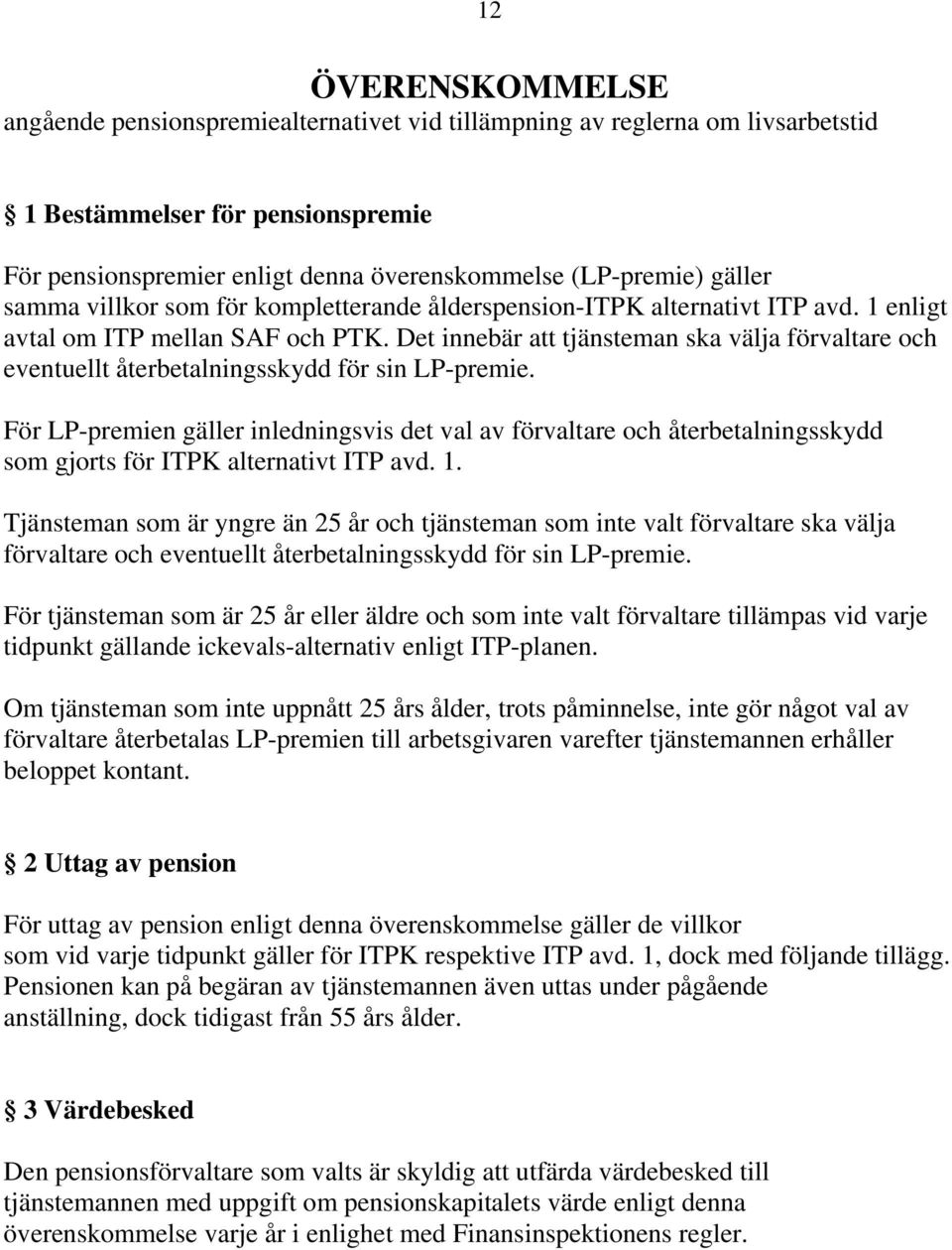 12

ÖVERENSKOMMELSE
angående pensionspremiealternativet vid tillämpning av reglerna om livsarbetstid

§ 1 Bestämmelser för pensionspremie

För pensionspremier enligt denna överenskommelse (LP-premie) gäller samma villkor som för kompletterande ålderspension-ITPK alternativt ITP avd. 1 enligt avtal om ITP mellan SAF och PTK. Det innebär att tjänsteman ska välja förvaltare och eventuellt återbetalningsskydd för sin LP-premie.

För LP-premien gäller inledningsvis det val av förvaltare och återbetalningsskydd som gjorts för ITPK alternativt ITP avd. 1.

Tjänsteman som är yngre än 25 år och tjänsteman som inte valt förvaltare ska välja förvaltare och eventuellt återbetalningsskydd för sin LP-premie.

För tjänsteman som är 25 år eller äldre och som inte valt förvaltare tillämpas vid varje tidpunkt gällande ickevals-alternativ enligt ITP-planen.

Om tjänsteman som inte uppnått 25 års ålder, trots påminnelse, inte gör något val av förvaltare återbetalas LP-premien till arbetsgivaren varefter tjänstemannen erhåller beloppet kontant.

§ 2 Uttag av pension

För uttag av pension enligt denna överenskommelse gäller de villkor som vid varje tidpunkt gäller för ITPK respektive ITP avd. 1, dock med följande tillägg. Pensionen kan på begäran av tjänstemannen även uttas under pågående anställning, dock tidigast från 55 års ålder.

§ 3 Värdebesked

Den pensionsförvaltare som valts är skyldig att utfärda värdebesked till tjänstemannen med uppgift om pensionskapitalets värde enligt denna överenskommelse varje år i enlighet med Finansinspektionens regler.